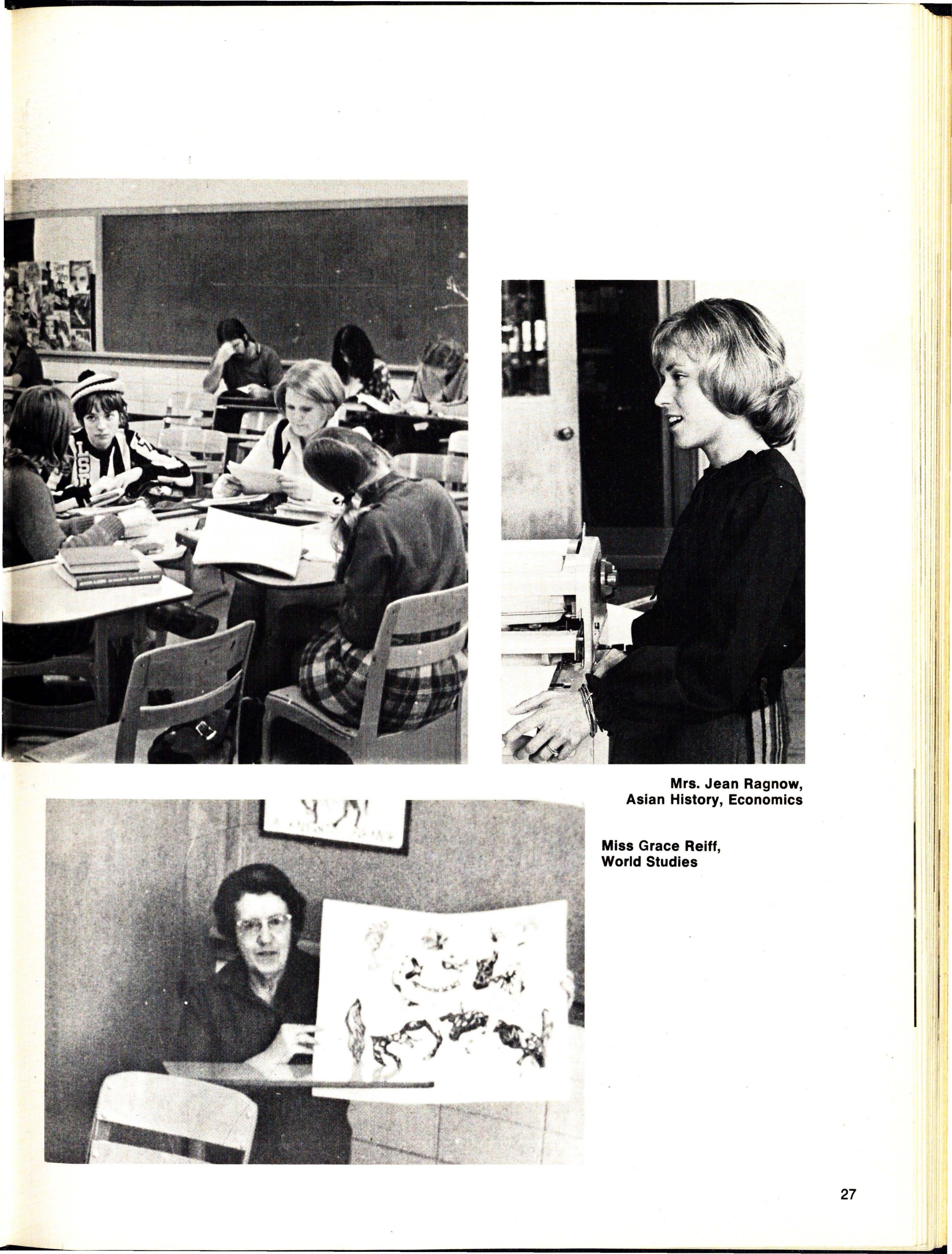 Mrs. Jean Ragnow,
Asian History, Economics

Miss Grace Reiff,
World Studies

27